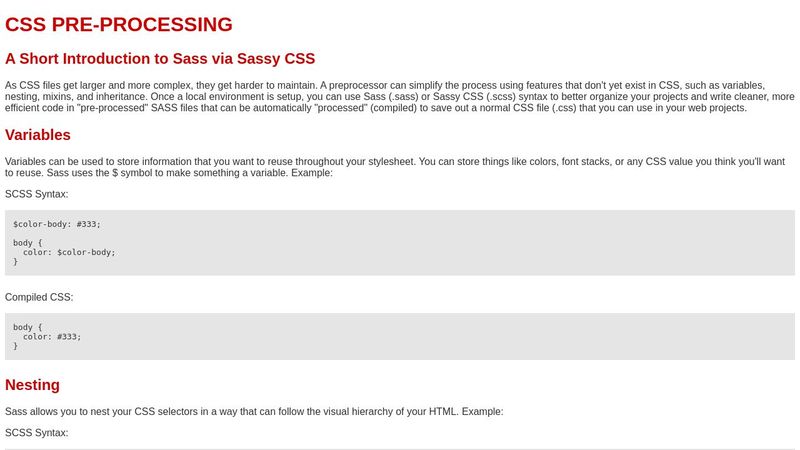 CSS PRE-PROCESSING

A Short Introduction to Sass via Sassy CSS

As CSS files get larger and more complex, they get harder to maintain. A preprocessor can simplify the process using features that don't yet exist in CSS, such as variables, nesting, mixins, and inheritance. Once a local environment is setup, you can use Sass (.sass) or Sassy CSS (.scss) syntax to better organize your projects and write cleaner, more efficient code in "pre-processed" SASS files that can be automatically "processed" (compiled) to save out a normal CSS file (.css) that you can use in your web projects.

Variables

Variables can be used to store information that you want to reuse throughout your stylesheet. You can store things like colors, font stacks, or any CSS value you think you'll want to reuse. Sass uses the $ symbol to make something a variable. Example:

SCSS Syntax:

$color-body: #333;

body {
  color: $color-body;
}

Compiled CSS:

body {
  color: #333;
}

Nesting

Sass allows you to nest your CSS selectors in a way that can follow the visual hierarchy of your HTML. Example:

SCSS Syntax: